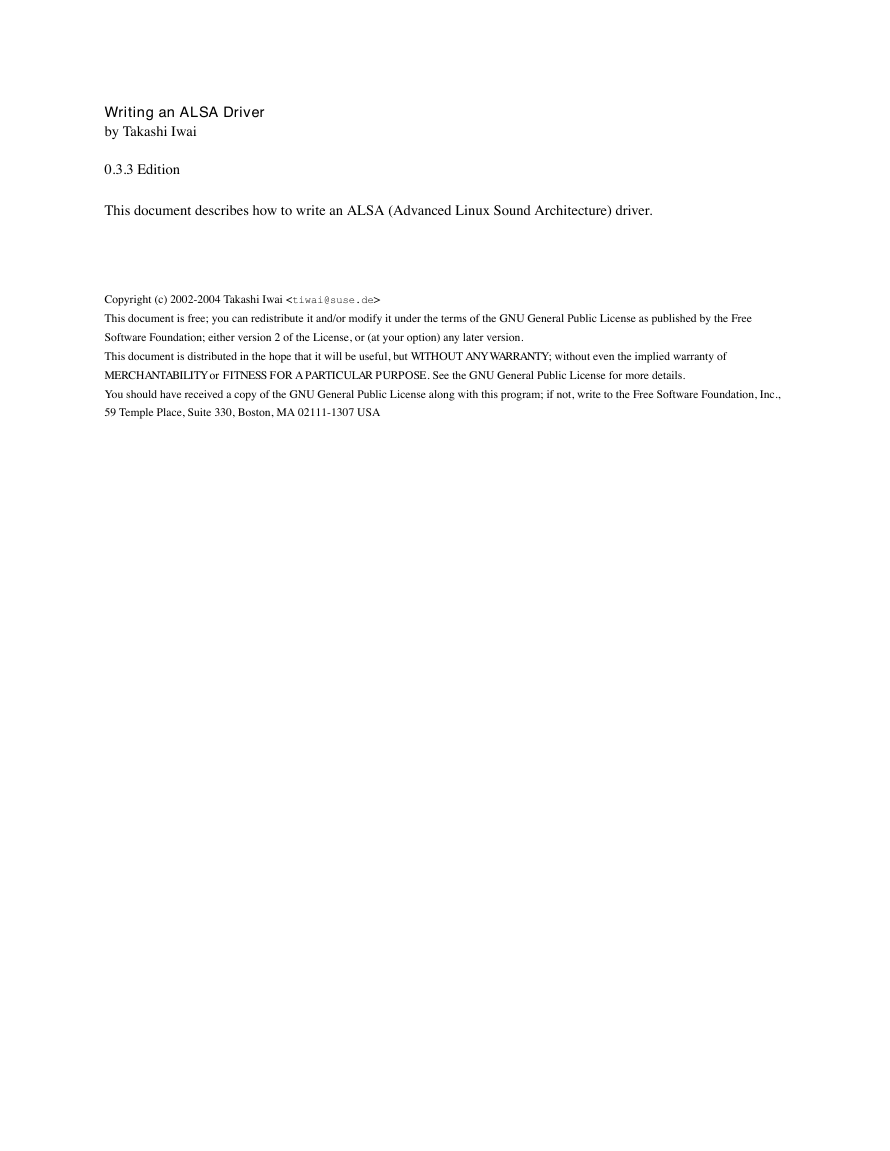 Writing an ALSA Driver
by Takashi Iwai

0.3.3 Edition

This document describes how to write an ALSA (Advanced Linux Sound Architecture) driver.

Copyright (c) 2002-2004 Takashi Iwai <tiwai@suse.de>

This document is free; you can redistribute it and/or modify it under the terms of the GNU General Public License as published by the Free Software Foundation; either version 2 of the License, or (at your option) any later version.

This document is distributed in the hope that it will be useful, but WITHOUT ANY WARRANTY; without even the implied warranty of MERCHANTABILITY or FITNESS FOR A PARTICULAR PURPOSE. See the GNU General Public License for more details.

You should have received a copy of the GNU General Public License along with this program; if not, write to the Free Software Foundation, Inc., 59 Temple Place, Suite 330, Boston, MA 02111-1307 USA